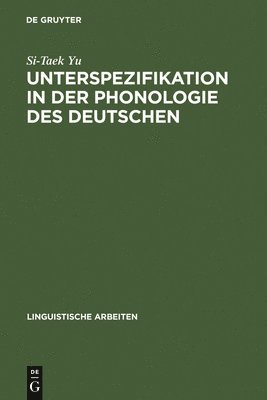 DE GRUYTER

Si-Taek Yu

UNTERSPEZIFIKATION IN DER PHONOLOGIE DES DEUTSCHEN

LINGUISTISCHE ARBEITEN

DE G